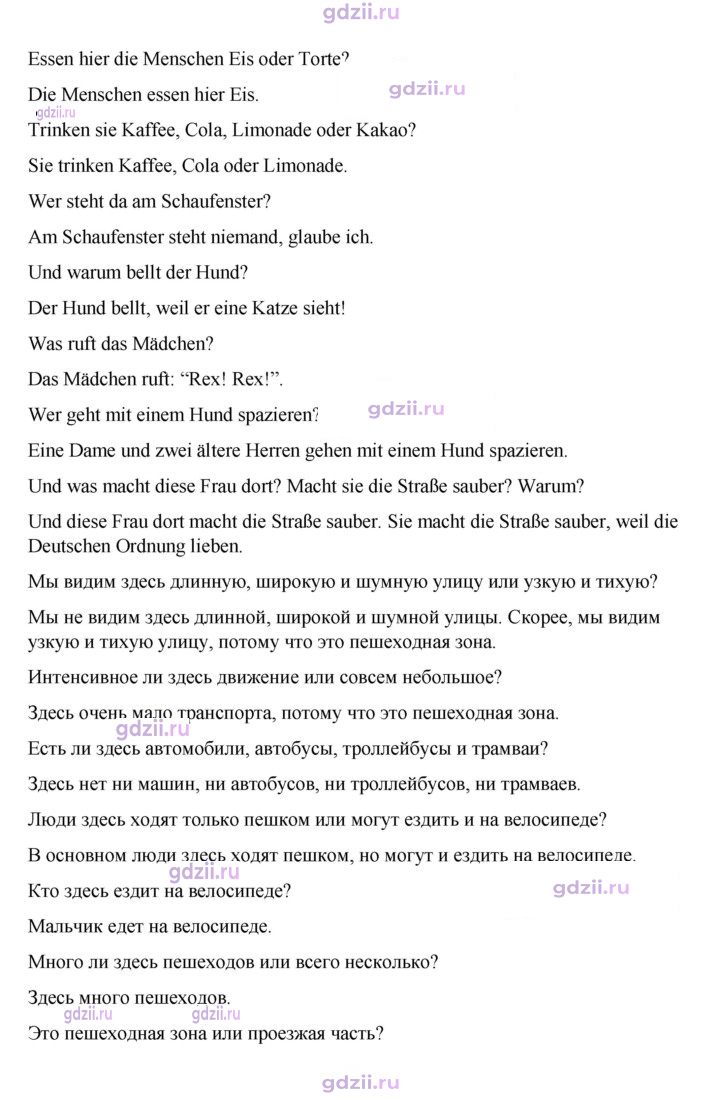 Essen hier die Menschen Eis oder Torte?

Die Menschen essen hier Eis.

Trinken sie Kaffee, Cola, Limonade oder Kakao?

Sie trinken Kaffee, Cola oder Limonade.

Wer steht da am Schaufenster?

Am Schaufenster steht niemand, glaube ich.

Und warum bellt der Hund?

Der Hund bellt, weil er eine Katze sieht!

Was ruft das Mädchen?

Das Mädchen ruft: "Rex! Rex!".

Wer geht mit einem Hund spazieren?

Eine Dame und zwei ältere Herren gehen mit einem Hund spazieren.

Und was macht diese Frau dort? Macht sie die Straße sauber? Warum?

Und diese Frau dort macht die Straße sauber. Sie macht die Straße sauber, weil die Deutschen Ordnung lieben.

Мы видим здесь длинную, широкую и шумную улицу или узкую и тихую?

Мы не видим здесь длинной, широкой и шумной улицы. Скорее, мы видим узкую и тихую улицу, потому что это пешеходная зона.

Интенсивное ли здесь движение или совсем небольшое?

Здесь очень мало транспорта, потому что это пешеходная зона.

Есть ли здесь автомобили, автобусы, троллейбусы и трамваи?

Здесь нет ни машин, ни автобусов, ни троллейбусов, ни трамваев.

Люди здесь ходят только пешком или могут ездить и на велосипеде?

В основном люди здесь ходят пешком, но могут и ездить на велосипеде.

Кто здесь ездит на велосипеде?

Мальчик едет на велосипеде.

Много ли здесь пешеходов или всего несколько?

Здесь много пешеходов.

Это пешеходная зона или проезжая часть?

gdzii.ru